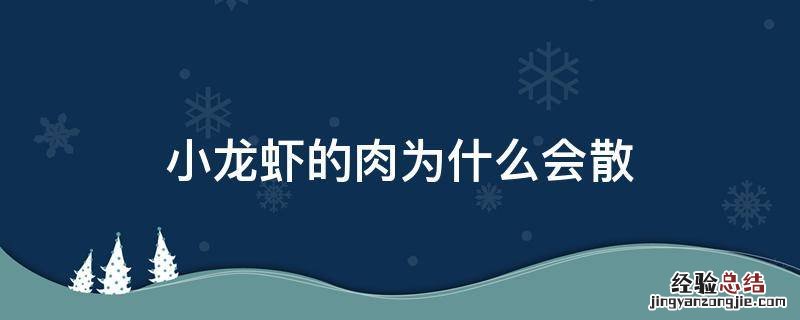 小龙虾的肉为什么会散

经验总结
jingyanzongjie.com